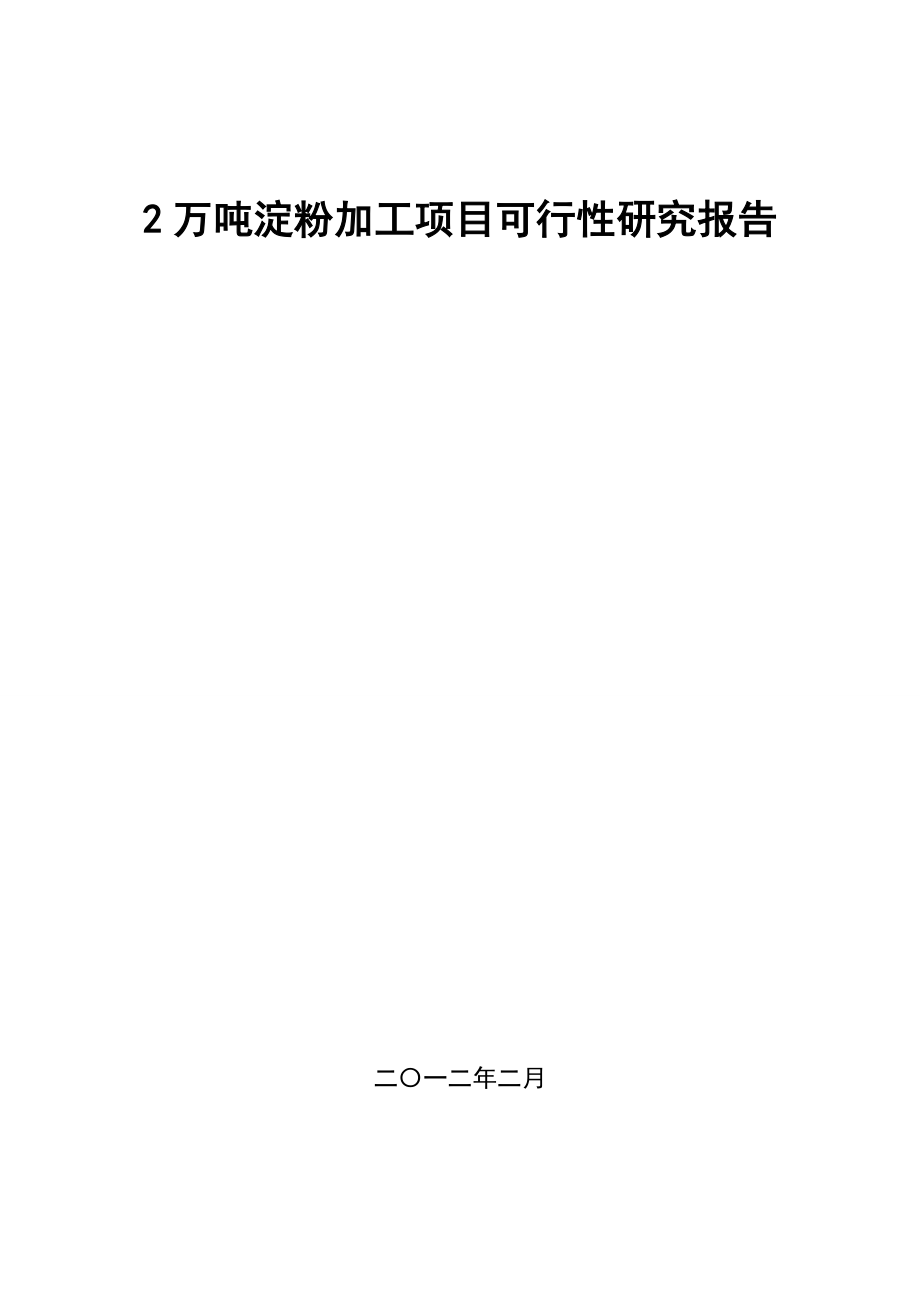 2 万吨淀粉加工项目可行性研究报告

二〇一二年二月